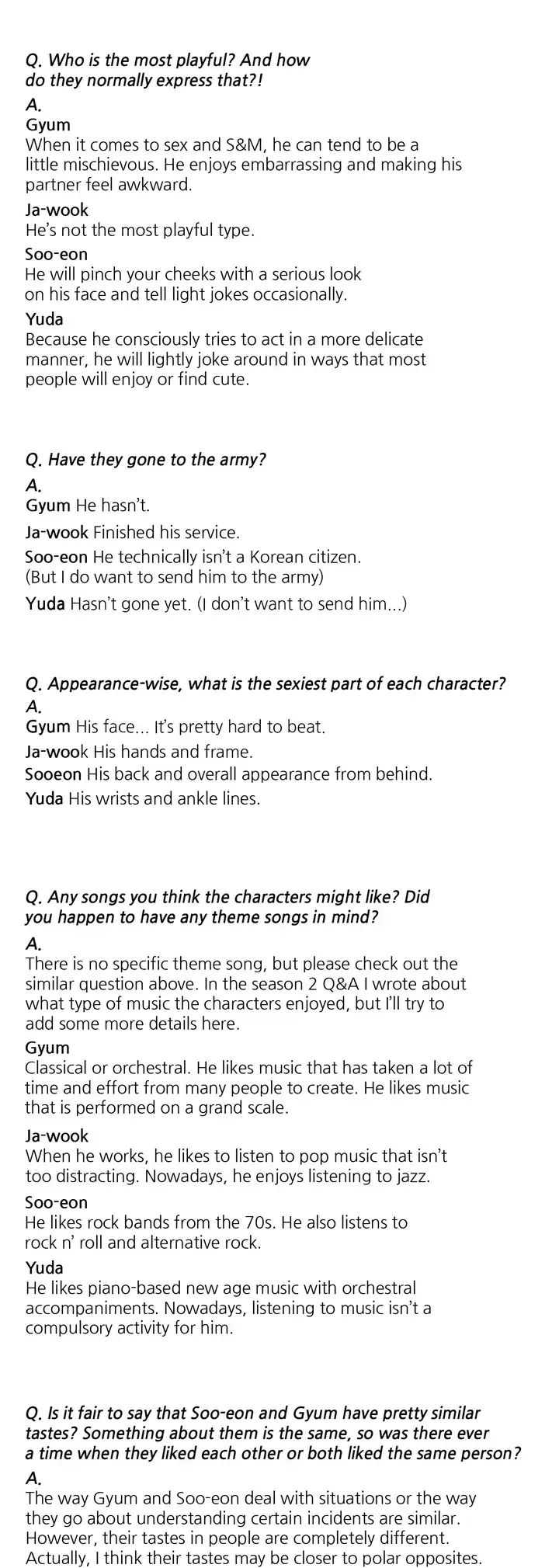 Q. Who is the most playful? And how do they normally express that?!

A.

Gyum
When it comes to sex and S&M, he can tend to be a little mischievous. He enjoys embarrassing and making his partner feel awkward.

Ja-wook
He's not the most playful type.

Soo-eon
He will pinch your cheeks with a serious look on his face and tell light jokes occasionally.

Yuda
Because he consciously tries to act in a more delicate manner, he will lightly joke around in ways that most people will enjoy or find cute.

Q. Have they gone to the army?

A.

Gyum He hasn't.

Ja-wook Finished his service.

Soo-eon He technically isn't a Korean citizen. (But I do want to send him to the army)

Yuda Hasn't gone yet. (I don't want to send him...)

Q. Appearance-wise, what is the sexiest part of each character?

A.

Gyum His face... It's pretty hard to beat.

Ja-wook His hands and frame.

Sooeon His back and overall appearance from behind.

Yuda His wrists and ankle lines.

Q. Any songs you think the characters might like? Did you happen to have any theme songs in mind?

A.

There is no specific theme song, but please check out the similar question above. In the season 2 Q&A I wrote about what type of music the characters enjoyed, but I'll try to add some more details here.

Gyum
Classical or orchestral. He likes music that has taken a lot of time and effort from many people to create. He likes music that is performed on a grand scale.

Ja-wook
When he works, he likes to listen to pop music that isn't too distracting. Nowadays, he enjoys listening to jazz.

Soo-eon
He likes rock bands from the 70s. He also listens to rock n' roll and alternative rock.

Yuda
He likes piano-based new age music with orchestral accompaniments. Nowadays, listening to music isn't a compulsory activity for him.

Q. Is it fair to say that Soo-eon and Gyum have pretty similar tastes? Something about them is the same, so was there ever a time when they liked each other or both liked the same person?

A.

The way Gyum and Soo-eon deal with situations or the way they go about understanding certain incidents are similar. However, their tastes in people are completely different. Actually, I think their tastes may be closer to polar opposites.